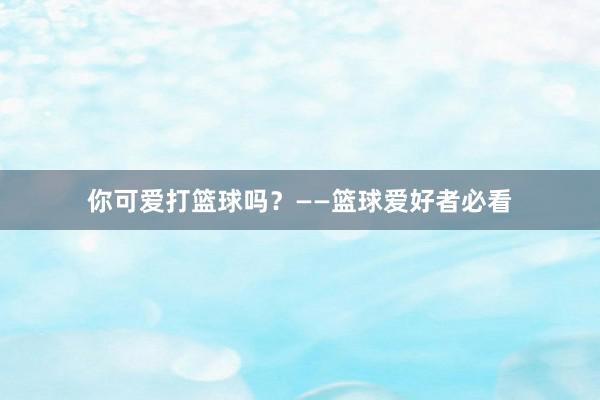 你可爱打篮球吗？——篮球爱好者必看